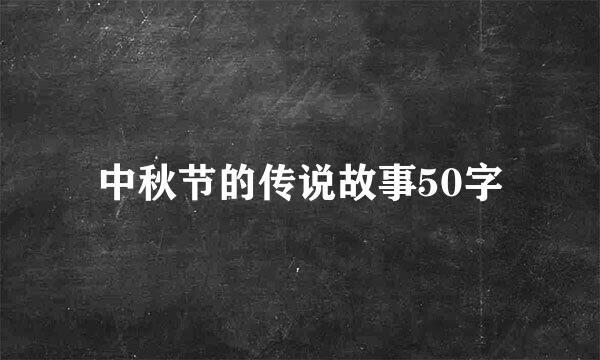 中秋节的传说故事50字